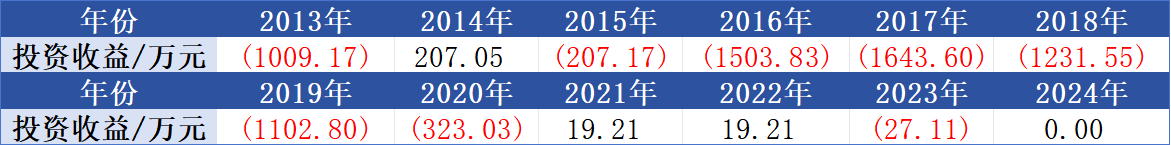 | 年份 | 2013年 | 2014年 | 2015年 | 2016年 | 2017年 | 2018年 |
|---|---|---|---|---|---|---|
| 投资收益/万元 | （1009.17） | 207.05 | （207.17） | （1503.83） | （1643.60） | （1231.55） |
| 年份 | 2019年 | 2020年 | 2021年 | 2022年 | 2023年 | 2024年 |
| 投资收益/万元 | （1102.80） | （323.03） | 19.21 | 19.21 | （27.11） | 0.00 |